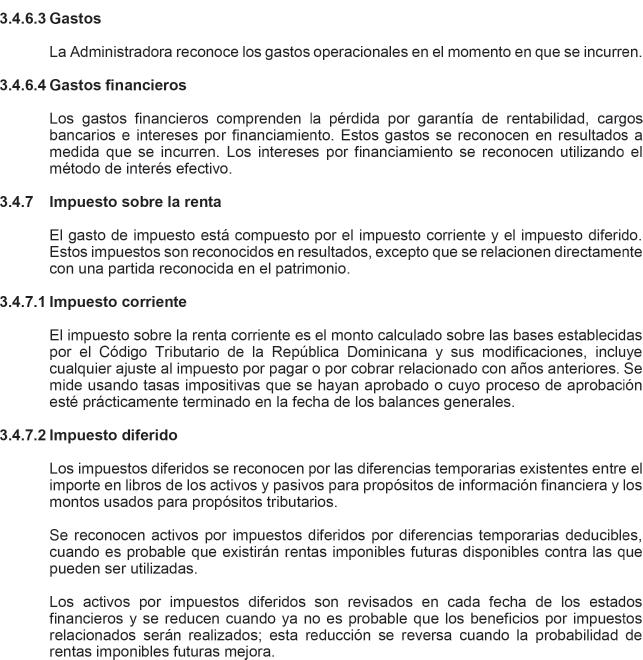 3.4.6.3 Gastos

La Administradora reconoce los gastos operacionales en el momento en que se incurren.

3.4.6.4 Gastos financieros

Los gastos financieros comprenden la pérdida por garantía de rentabilidad, cargos bancarios e intereses por financiamiento. Estos gastos se reconocen en resultados a medida que se incurren. Los intereses por financiamiento se reconocen utilizando el método de interés efectivo.

3.4.7 Impuesto sobre la renta

El gasto de impuesto está compuesto por el impuesto corriente y el impuesto diferido. Estos impuestos son reconocidos en resultados, excepto que se relacionen directamente con una partida reconocida en el patrimonio.

3.4.7.1 Impuesto corriente

El impuesto sobre la renta corriente es el monto calculado sobre las bases establecidas por el Código Tributario de la República Dominicana y sus modificaciones, incluye cualquier ajuste al impuesto por pagar o por cobrar relacionado con años anteriores. Se mide usando tasas impositivas que se hayan aprobado o cuyo proceso de aprobación esté prácticamente terminado en la fecha de los balances generales.

3.4.7.2 Impuesto diferido

Los impuestos diferidos se reconocen por las diferencias temporarias existentes entre el importe en libros de los activos y pasivos para propósitos de información financiera y los montos usados para propósitos tributarios.

Se reconocen activos por impuestos diferidos por diferencias temporarias deducibles, cuando es probable que existirán rentas imponibles futuras disponibles contra las que pueden ser utilizadas.

Los activos por impuestos diferidos son revisados en cada fecha de los estados financieros y se reducen cuando ya no es probable que los beneficios por impuestos relacionados serán realizados; esta reducción se reversa cuando la probabilidad de rentas imponibles futuras mejora.